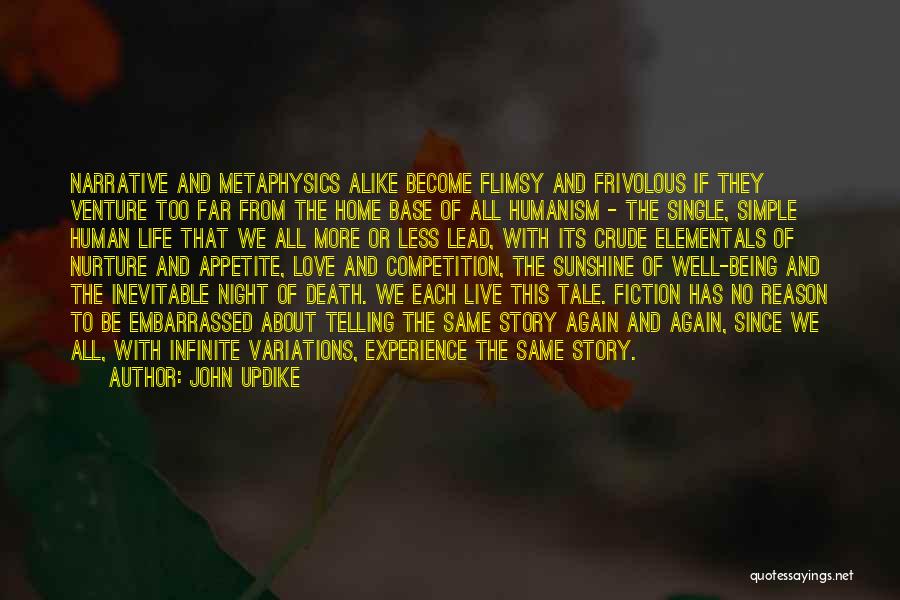 NARRATIVE AND METAPHYSICS ALIKE BECOME FLIMSY AND FRIVOLOUS IF THEY VENTURE TOO FAR FROM THE HOME BASE OF ALL HUMANISM - THE SINGLE, SIMPLE HUMAN LIFE THAT WE ALL MORE OR LESS LEAD, WITH ITS CRUDE ELEMENTALS OF NURTURE AND APPETITE, LOVE AND COMPETITION, THE SUNSHINE OF WELL-BEING AND THE INEVITABLE NIGHT OF DEATH. WE EACH LIVE THIS TALE. FICTION HAS NO REASON TO BE EMBARRASSED ABOUT TELLING THE SAME STORY AGAIN AND AGAIN, SINCE WE ALL, WITH INFINITE VARIATIONS, EXPERIENCE THE SAME STORY.

AUTHOR: JOHN UPDIKE

quotessayings.net